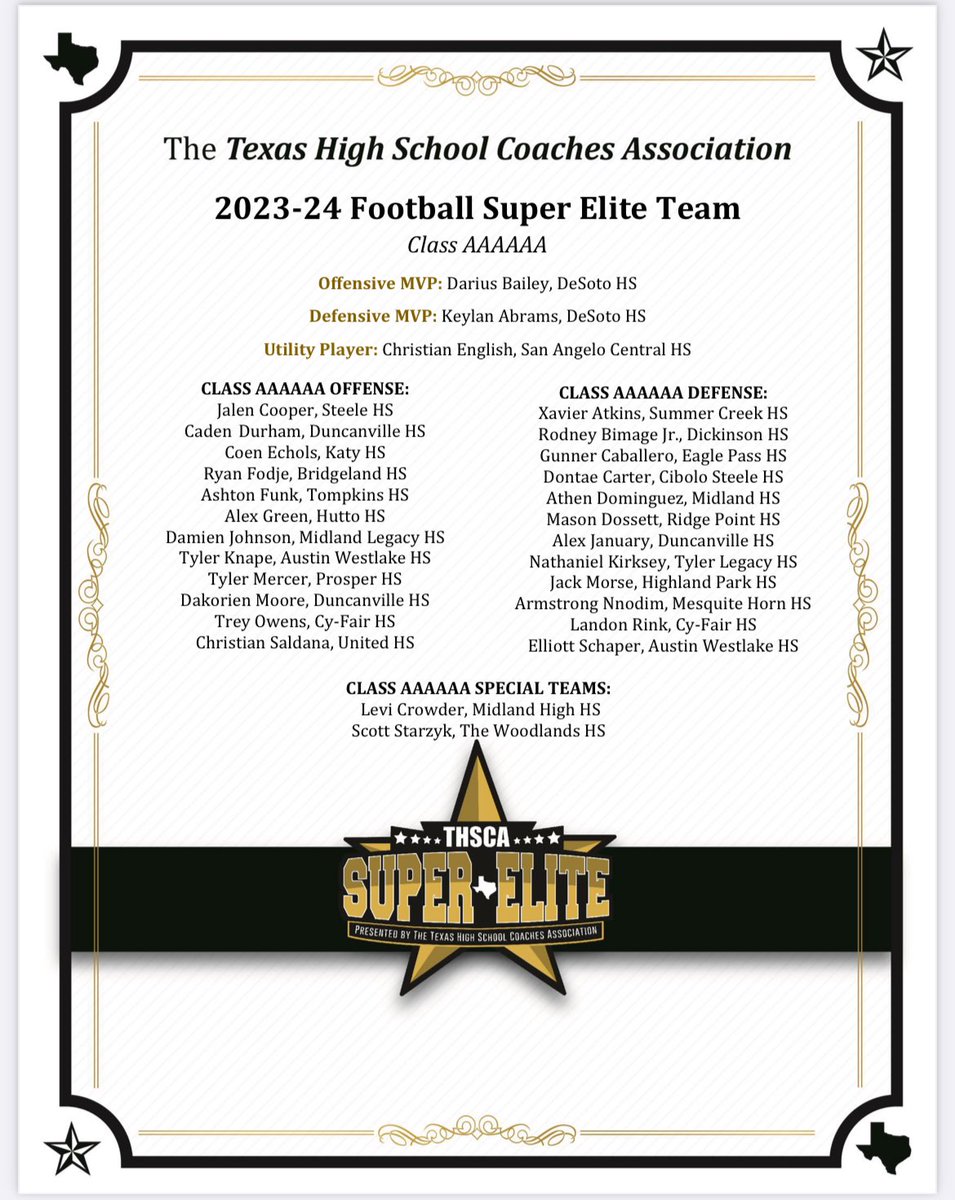 The Texas High School Coaches Association

2023-24 Football Super Elite Team
Class AAAAAA

Offensive MVP: Darius Bailey, DeSoto HS

Defensive MVP: Keylan Abrams, DeSoto HS

Utility Player: Christian English, San Angelo Central HS

CLASS AAAAAA OFFENSE:
Jalen Cooper, Steele HS
Caden Durham, Duncanville HS
Coen Echols, Katy HS
Ryan Fodje, Bridgeland HS
Ashton Funk, Tompkins HS
Alex Green, Hutto HS
Damien Johnson, Midland Legacy HS
Tyler Knape, Austin Westlake HS
Tyler Mercer, Prosper HS
Dakorien Moore, Duncanville HS
Trey Owens, Cy-Fair HS
Christian Saldana, United HS

CLASS AAAAAA DEFENSE:
Xavier Atkins, Summer Creek HS
Rodney Bimage Jr., Dickinson HS
Gunner Caballero, Eagle Pass HS
Dontae Carter, Cibolo Steele HS
Athen Dominguez, Midland HS
Mason Dossett, Ridge Point HS
Alex January, Duncanville HS
Nathaniel Kirksey, Tyler Legacy HS
Jack Morse, Highland Park HS
Armstrong Nnodim, Mesquite Horn HS
Landon Rink, Cy-Fair HS
Elliott Schaper, Austin Westlake HS

CLASS AAAAAA SPECIAL TEAMS:
Levi Crowder, Midland High HS
Scott Starzyk, The Woodlands HS

THSCA
SUPER ELITE
PRESENTED BY THE TEXAS HIGH SCHOOL COACHES ASSOCIATION